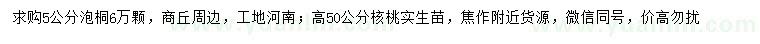 求购5公分泡桐6万颗，商丘周边，工地河南；高50公分核桃实生苗，焦作附近货源，微信同号，价高勿扰